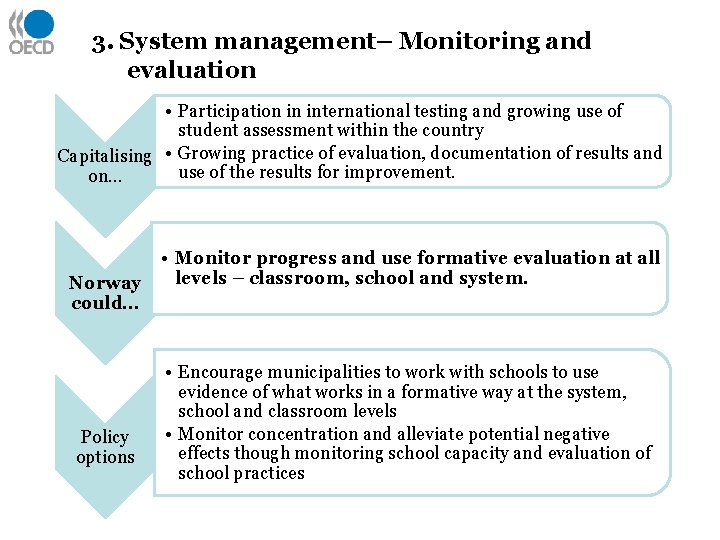 OECD

3. System management– Monitoring and evaluation

Capitalising on...

• Participation in international testing and growing use of student assessment within the country
• Growing practice of evaluation, documentation of results and use of the results for improvement.

Norway could...

• Monitor progress and use formative evaluation at all levels – classroom, school and system.

Policy options

• Encourage municipalities to work with schools to use evidence of what works in a formative way at the system, school and classroom levels
• Monitor concentration and alleviate potential negative effects though monitoring school capacity and evaluation of school practices